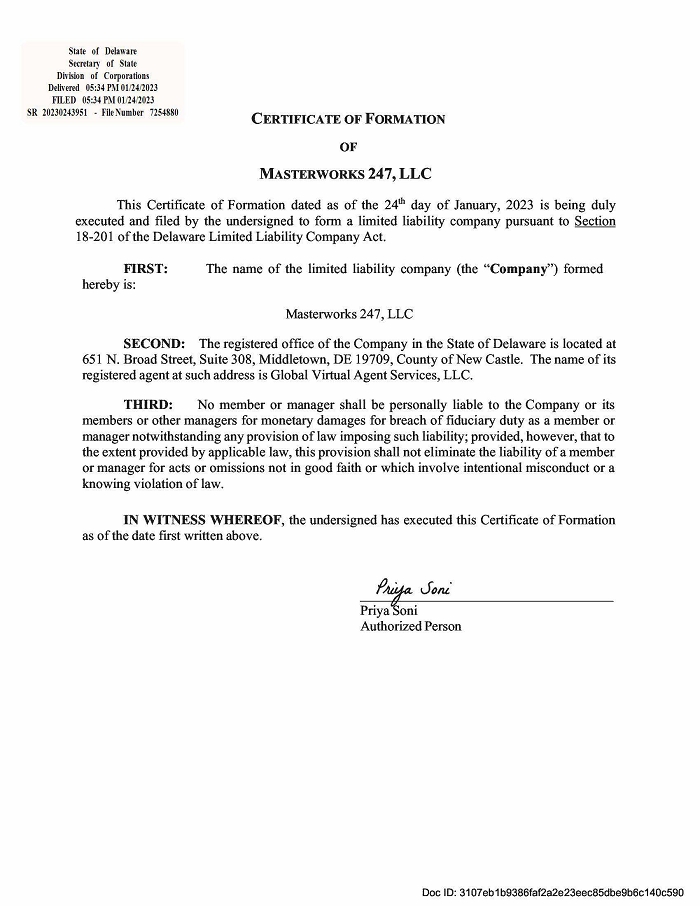 State of Delaware
Secretary of State
Division of Corporations
Delivered 05:34 PM 01/24/2023
FILED 05:34 PM 01/24/2023
SR 20230243951 - File Number 7254880

CERTIFICATE OF FORMATION

OF

MASTERWORKS 247, LLC

This Certificate of Formation dated as of the 24th day of January, 2023 is being duly executed and filed by the undersigned to form a limited liability company pursuant to Section 18-201 of the Delaware Limited Liability Company Act.

FIRST: The name of the limited liability company (the "Company") formed hereby is:

Masterworks 247, LLC

SECOND: The registered office of the Company in the State of Delaware is located at 651 N. Broad Street, Suite 308, Middletown, DE 19709, County of New Castle. The name of its registered agent at such address is Global Virtual Agent Services, LLC.

THIRD: No member or manager shall be personally liable to the Company or its members or other managers for monetary damages for breach of fiduciary duty as a member or manager notwithstanding any provision of law imposing such liability; provided, however, that to the extent provided by applicable law, this provision shall not eliminate the liability of a member or manager for acts or omissions not in good faith or which involve intentional misconduct or a knowing violation of law.

IN WITNESS WHEREOF, the undersigned has executed this Certificate of Formation as of the date first written above.

Priya Soni
Priya Soni
Authorized Person

Doc ID: 3107eb1b9386faf2a2e23eec85dbe9b6c140c590